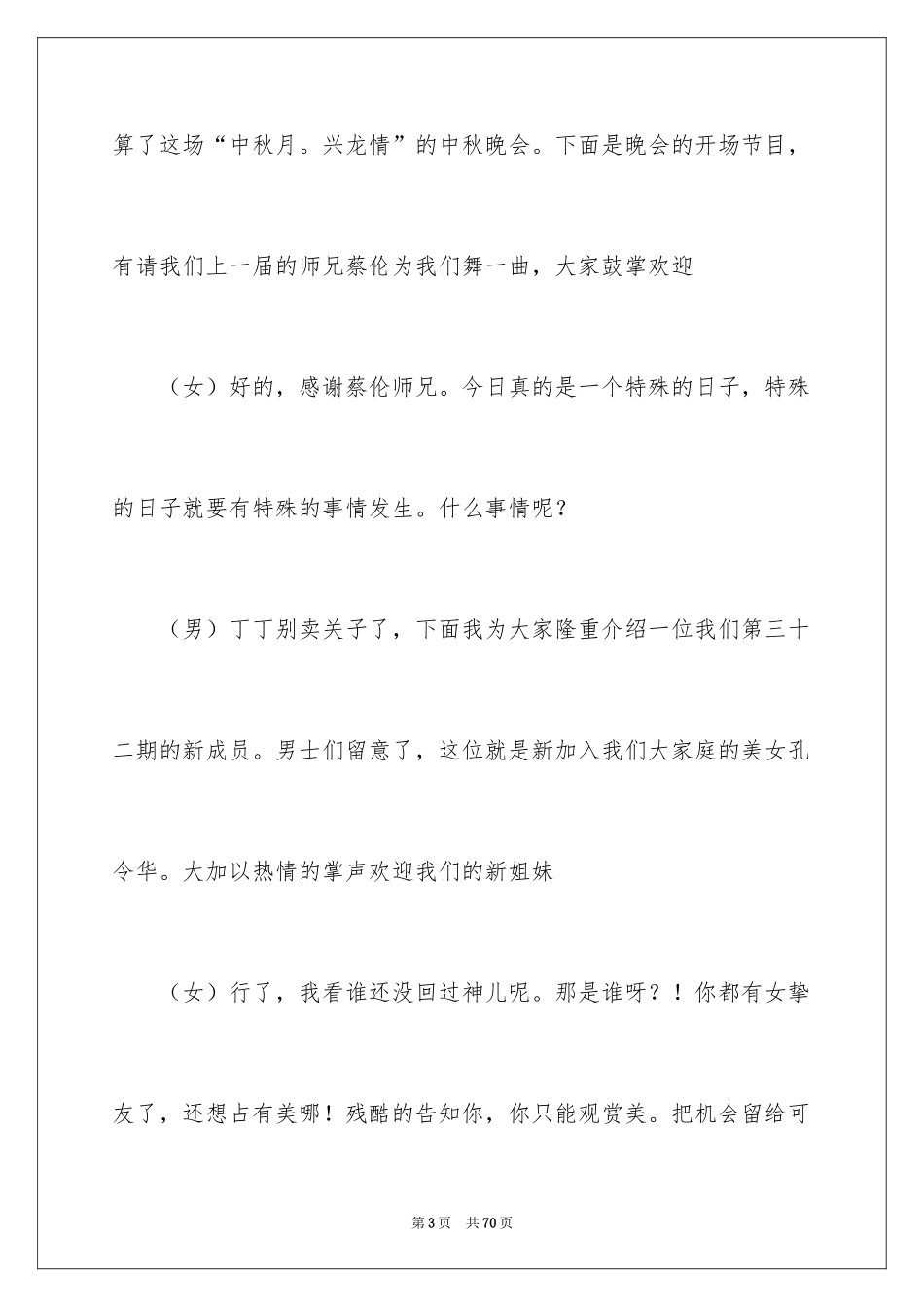 算了这场“中秋月。兴龙情”的中秋晚会。下面是晚会的开场节目，有请我们上一届的师兄蔡伦为我们舞一曲，大家鼓掌欢迎

（女）好的，感谢蔡伦师兄。今日真的是一个特殊的日子，特殊的日子就要有特殊的事情发生。什么事情呢？

（男）丁丁别卖关子了，下面我为大家隆重介绍一位我们第三十二期的新成员。男士们留意了，这位就是新加入我们大家庭的美女孔令华。大加以热情的掌声欢迎我们的新姐妹

（女）行了，我看谁还没回过神儿呢。那是谁呀？！你都有女挚友了，还想占有美哪！残酷的告知你，你只能观赏美。把机会留给可

第3页　共70页